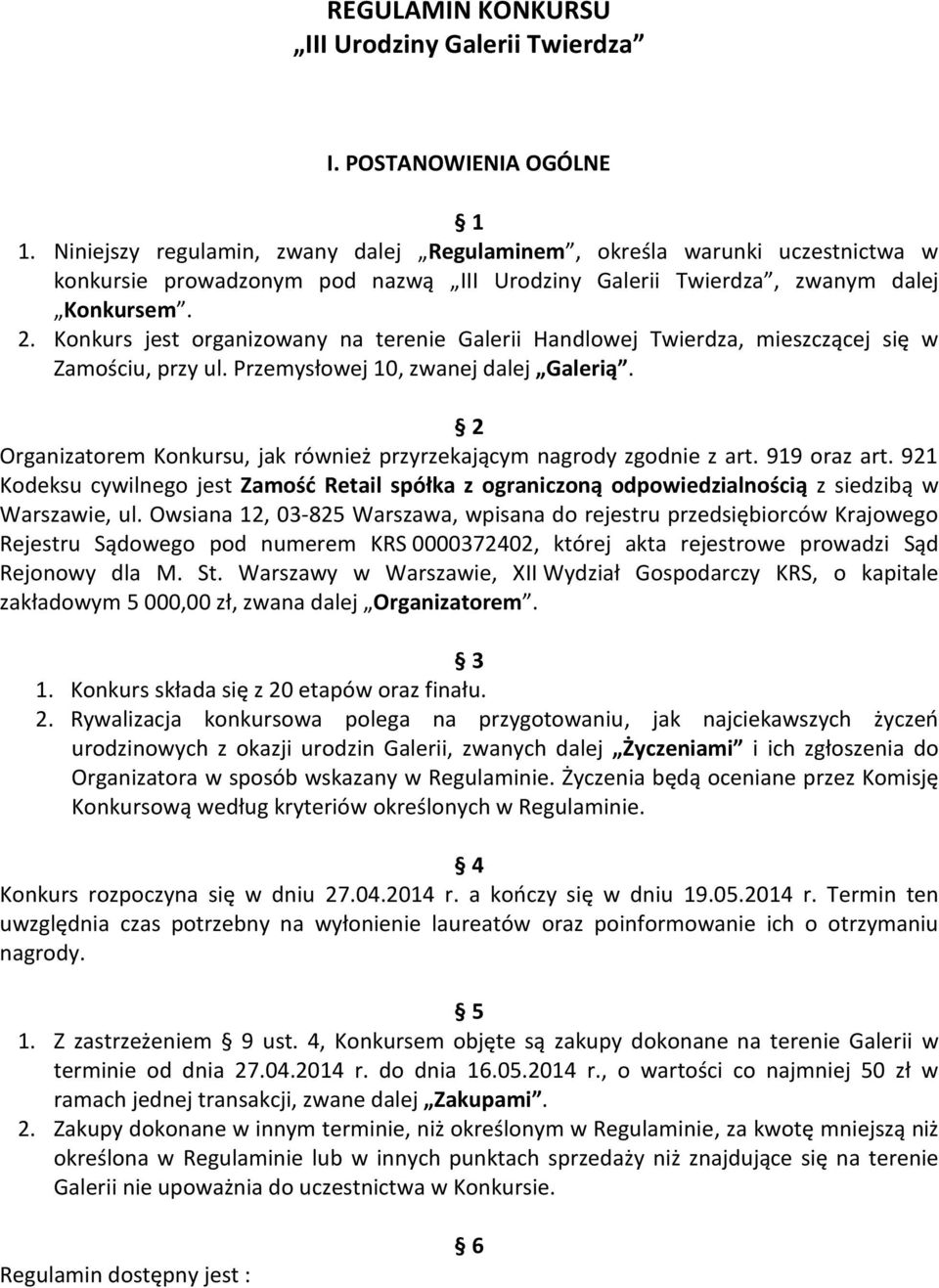 REGULAMIN KONKURSU
„III Urodziny Galerii Twierdza”

I. POSTANOWIENIA OGÓLNE

§ 1
1. Niniejszy regulamin, zwany dalej „Regulaminem”, określa warunki uczestnictwa w konkursie prowadzonym pod nazwą „III Urodziny Galerii Twierdza”, zwanym dalej „Konkursem”.
2. Konkurs jest organizowany na terenie Galerii Handlowej Twierdza, mieszczącej się w Zamościu, przy ul. Przemysłowej 10, zwanej dalej „Galerią”.

§ 2
Organizatorem Konkursu, jak również przyrzekającym nagrody zgodnie z art. 919 oraz art. 921 Kodeksu cywilnego jest Zamość Retail spółka z ograniczoną odpowiedzialnością z siedzibą w Warszawie, ul. Owsiana 12, 03-825 Warszawa, wpisana do rejestru przedsiębiorców Krajowego Rejestru Sądowego pod numerem KRS 0000372402, której akta rejestrowe prowadzi Sąd Rejonowy dla M. St. Warszawy w Warszawie, XII Wydział Gospodarczy KRS, o kapitale zakładowym 5 000,00 zł, zwana dalej „Organizatorem”.

§ 3
1. Konkurs składa się z 20 etapów oraz finału.
2. Rywalizacja konkursowa polega na przygotowaniu, jak najciekawszych życzeń urodzinowych z okazji urodzin Galerii, zwanych dalej „Życzeniami” i ich zgłoszenia do Organizatora w sposób wskazany w Regulaminie. Życzenia będą oceniane przez Komisję Konkursową według kryteriów określonych w Regulaminie.

§ 4
Konkurs rozpoczyna się w dniu 27.04.2014 r. a kończy się w dniu 19.05.2014 r. Termin ten uwzględnia czas potrzebny na wyłonienie laureatów oraz poinformowanie ich o otrzymaniu nagrody.

§ 5
1. Z zastrzeżeniem § 9 ust. 4, Konkursem objęte są zakupy dokonane na terenie Galerii w terminie od dnia 27.04.2014 r. do dnia 16.05.2014 r., o wartości co najmniej 50 zł w ramach jednej transakcji, zwane dalej „Zakupami”.
2. Zakupy dokonane w innym terminie, niż określonym w Regulaminie, za kwotę mniejszą niż określona w Regulaminie lub w innych punktach sprzedaży niż znajdujące się na terenie Galerii nie upoważnia do uczestnictwa w Konkursie.

§ 6
Regulamin dostępny jest :